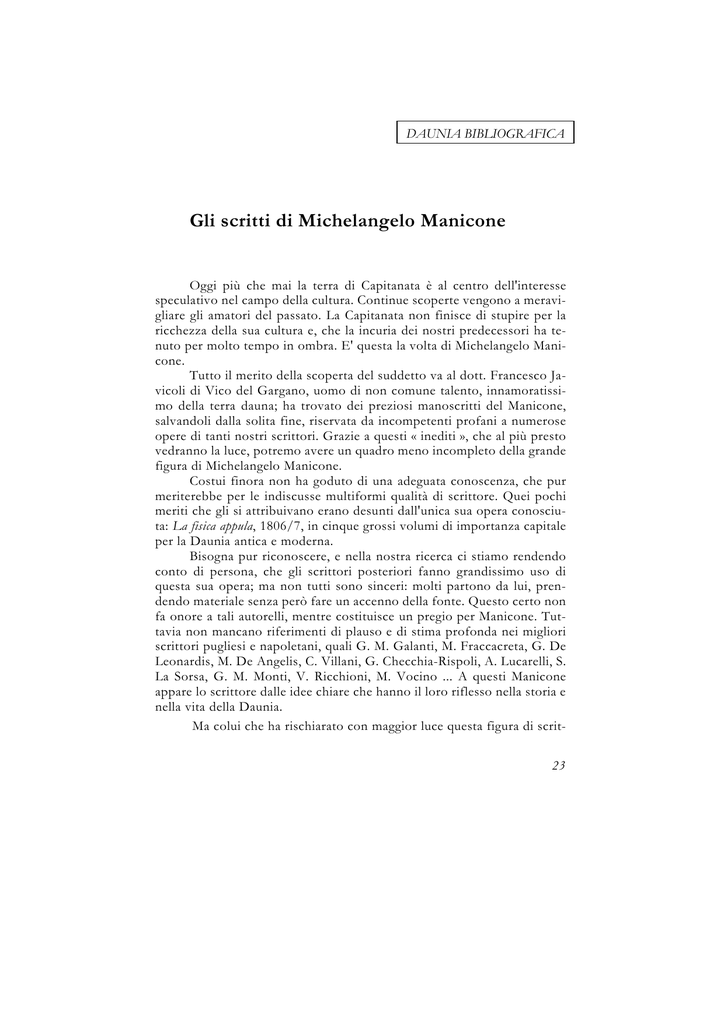 DAUNIA BIBLIOGRAFICA

Gli scritti di Michelangelo Manicone

Oggi più che mai la terra di Capitanata è al centro dell'interesse speculativo nel campo della cultura. Continue scoperte vengono a meravigliare gli amatori del passato. La Capitanata non finisce di stupire per la ricchezza della sua cultura e, che la incuria dei nostri predecessori ha tenuto per molto tempo in ombra. E' questa la volta di Michelangelo Manicone.

Tutto il merito della scoperta del suddetto va al dott. Francesco Javicoli di Vico del Gargano, uomo di non comune talento, innamoratissimo della terra dauna; ha trovato dei preziosi manoscritti del Manicone, salvandoli dalla solita fine, riservata da incompetenti profani a numerose opere di tanti nostri scrittori. Grazie a questi « inediti », che al più presto vedranno la luce, potremo avere un quadro meno incompleto della grande figura di Michelangelo Manicone.

Costui finora non ha goduto di una adeguata conoscenza, che pur meriterebbe per le indiscusse multiformi qualità di scrittore. Quei pochi meriti che gli si attribuivano erano desunti dall'unica sua opera conosciuta: La fisica appula, 1806/7, in cinque grossi volumi di importanza capitale per la Daunia antica e moderna.

Bisogna pur riconoscere, e nella nostra ricerca ci stiamo rendendo conto di persona, che gli scrittori posteriori fanno grandissimo uso di questa sua opera; ma non tutti sono sinceri: molti partono da lui, prendendo materiale senza però fare un accenno della fonte. Questo certo non fa onore a tali autorelli, mentre costituisce un pregio per Manicone. Tuttavia non mancano riferimenti di plauso e di stima profonda nei migliori scrittori pugliesi e napoletani, quali G. M. Galanti, M. Fraccacreta, G. De Leonardis, M. De Angelis, C. Villani, G. Checchia-Rispoli, A. Lucarelli, S. La Sorsa, G. M. Monti, V. Ricchioni, M. Vocino ... A questi Manicone appare lo scrittore dalle idee chiare che hanno il loro riflesso nella storia e nella vita della Daunia.

Ma colui che ha rischiarato con maggior luce questa figura di scrit-

23